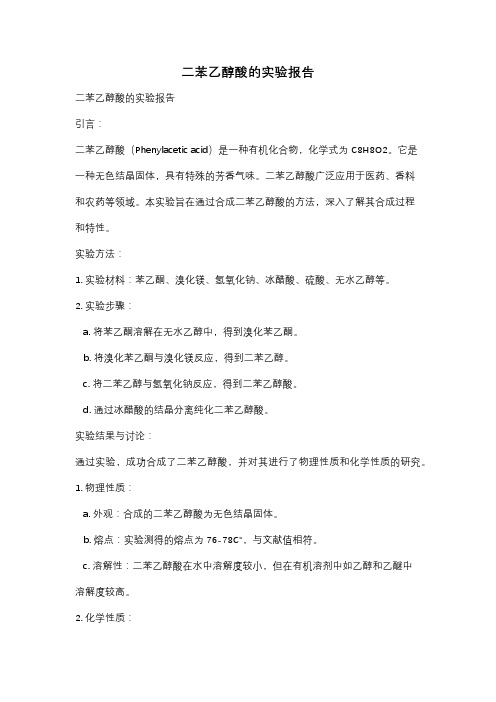 二苯乙醇酸的实验报告

二苯乙醇酸的实验报告

引言：

二苯乙醇酸（Phenylacetic acid）是一种有机化合物，化学式为 C8H8O2。它是一种无色结晶固体，具有特殊的芳香气味。二苯乙醇酸广泛应用于医药、香料和农药等领域。本实验旨在通过合成二苯乙醇酸的方法，深入了解其合成过程和特性。

实验方法：

1. 实验材料：苯乙酮、溴化镁、氢氧化钠、冰醋酸、硫酸、无水乙醇等。

2. 实验步骤：

a. 将苯乙酮溶解在无水乙醇中，得到溴化苯乙酮。

b. 将溴化苯乙酮与溴化镁反应，得到二苯乙醇。

c. 将二苯乙醇与氢氧化钠反应，得到二苯乙醇酸。

d. 通过冰醋酸的结晶分离纯化二苯乙醇酸。

实验结果与讨论：

通过实验，成功合成了二苯乙醇酸，并对其进行了物理性质和化学性质的研究。

1. 物理性质：

a. 外观：合成的二苯乙醇酸为无色结晶固体。

b. 熔点：实验测得的熔点为 76-78C°，与文献值相符。

c. 溶解性：二苯乙醇酸在水中溶解度较小，但在有机溶剂中如乙醇和乙醚中溶解度较高。

2. 化学性质：